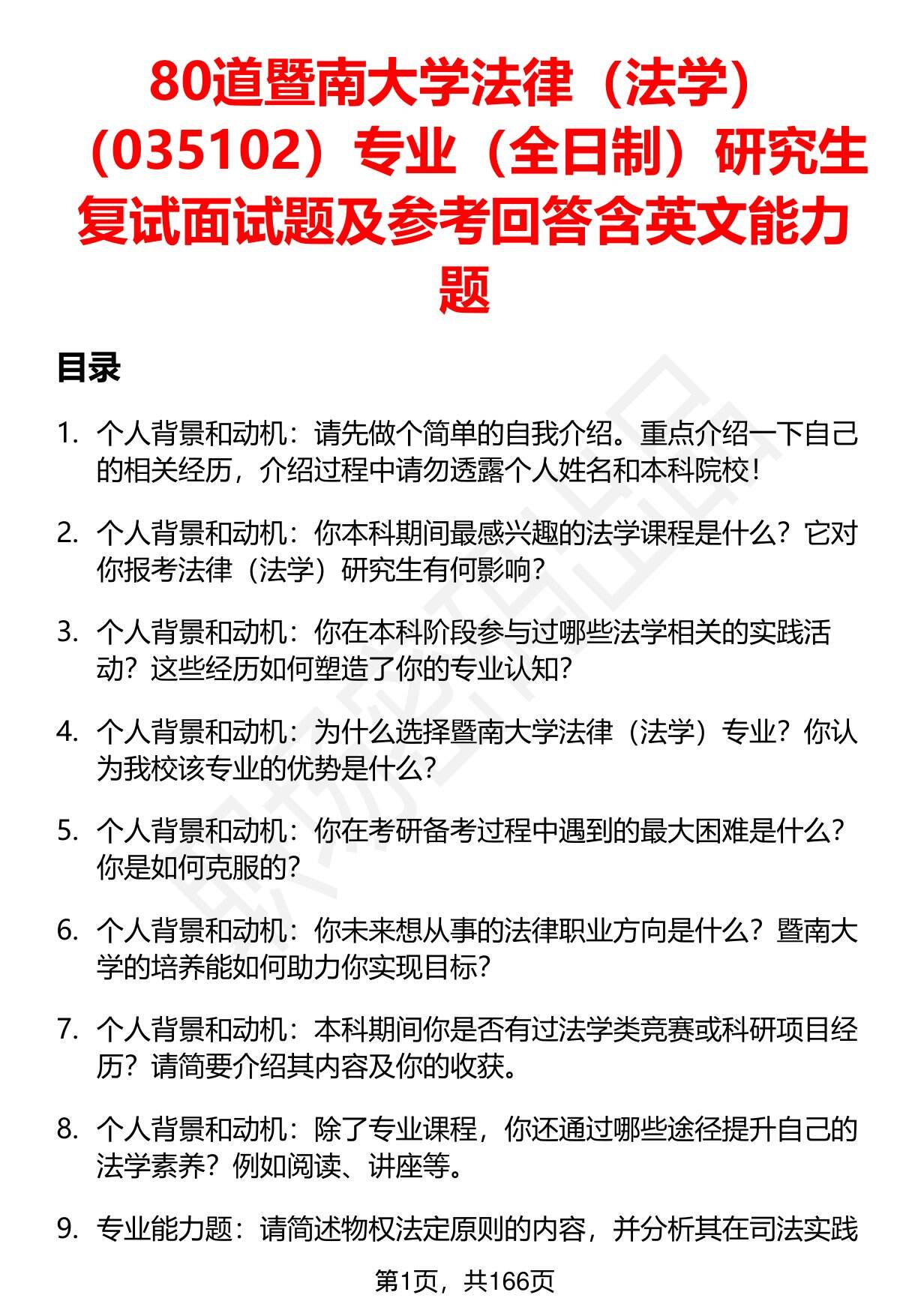 80道暨南大学法律（法学）（035102）专业（全日制）研究生复试面试题及参考回答含英文能力题

目录

1. 个人背景和动机：请先做个简单的自我介绍。重点介绍一下自己的相关经历，介绍过程中请勿透露个人姓名和本科院校！

2. 个人背景和动机：你本科期间最感兴趣的法学课程是什么？它对你报考法律（法学）研究生有何影响？

3. 个人背景和动机：你在本科阶段参与过哪些法学相关的实践活动？这些经历如何塑造了你的专业认知？

4. 个人背景和动机：为什么选择暨南大学法律（法学）专业？你认为我校该专业的优势是什么？

5. 个人背景和动机：你在考研备考过程中遇到的最大困难是什么？你是如何克服的？

6. 个人背景和动机：你未来想从事的法律职业方向是什么？暨南大学的培养能如何助力你实现目标？

7. 个人背景和动机：本科期间你是否有过法学类竞赛或科研项目经历？请简要介绍其内容及你的收获。

8. 个人背景和动机：除了专业课程，你还通过哪些途径提升自己的法学素养？例如阅读、讲座等。

9. 专业能力题：请简述物权法定原则的内容，并分析其在司法实践

第1页，共166页